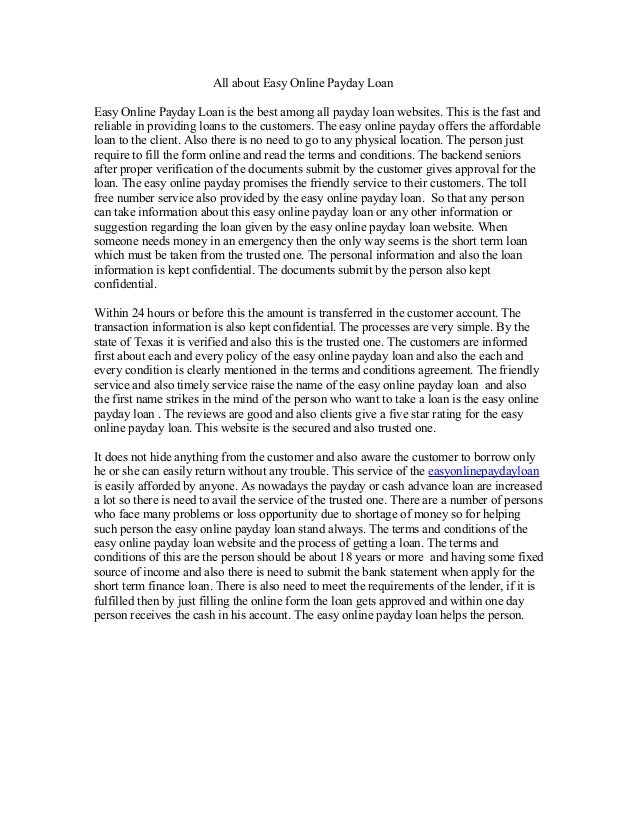 All about Easy Online Payday Loan

Easy Online Payday Loan is the best among all payday loan websites. This is the fast and reliable in providing loans to the customers. The easy online payday offers the affordable loan to the client. Also there is no need to go to any physical location. The person just require to fill the form online and read the terms and conditions. The backend seniors after proper verification of the documents submit by the customer gives approval for the loan. The easy online payday promises the friendly service to their customers. The toll free number service also provided by the easy online payday loan. So that any person can take information about this easy online payday loan or any other information or suggestion regarding the loan given by the easy online payday loan website. When someone needs money in an emergency then the only way seems is the short term loan which must be taken from the trusted one. The personal information and also the loan information is kept confidential. The documents submit by the person also kept confidential.

Within 24 hours or before this the amount is transferred in the customer account. The transaction information is also kept confidential. The processes are very simple. By the state of Texas it is verified and also this is the trusted one. The customers are informed first about each and every policy of the easy online payday loan and also the each and every condition is clearly mentioned in the terms and conditions agreement. The friendly service and also timely service raise the name of the easy online payday loan and also the first name strikes in the mind of the person who want to take a loan is the easy online payday loan . The reviews are good and also clients give a five star rating for the easy online payday loan. This website is the secured and also trusted one.

It does not hide anything from the customer and also aware the customer to borrow only he or she can easily return without any trouble. This service of the easyonlinepaydayloan is easily afforded by anyone. As nowadays the payday or cash advance loan are increased a lot so there is need to avail the service of the trusted one. There are a number of persons who face many problems or loss opportunity due to shortage of money so for helping such person the easy online payday loan stand always. The terms and conditions of the easy online payday loan website and the process of getting a loan. The terms and conditions of this are the person should be about 18 years or more and having some fixed source of income and also there is need to submit the bank statement when apply for the short term finance loan. There is also need to meet the requirements of the lender, if it is fulfilled then by just filling the online form the loan gets approved and within one day person receives the cash in his account. The easy online payday loan helps the person.